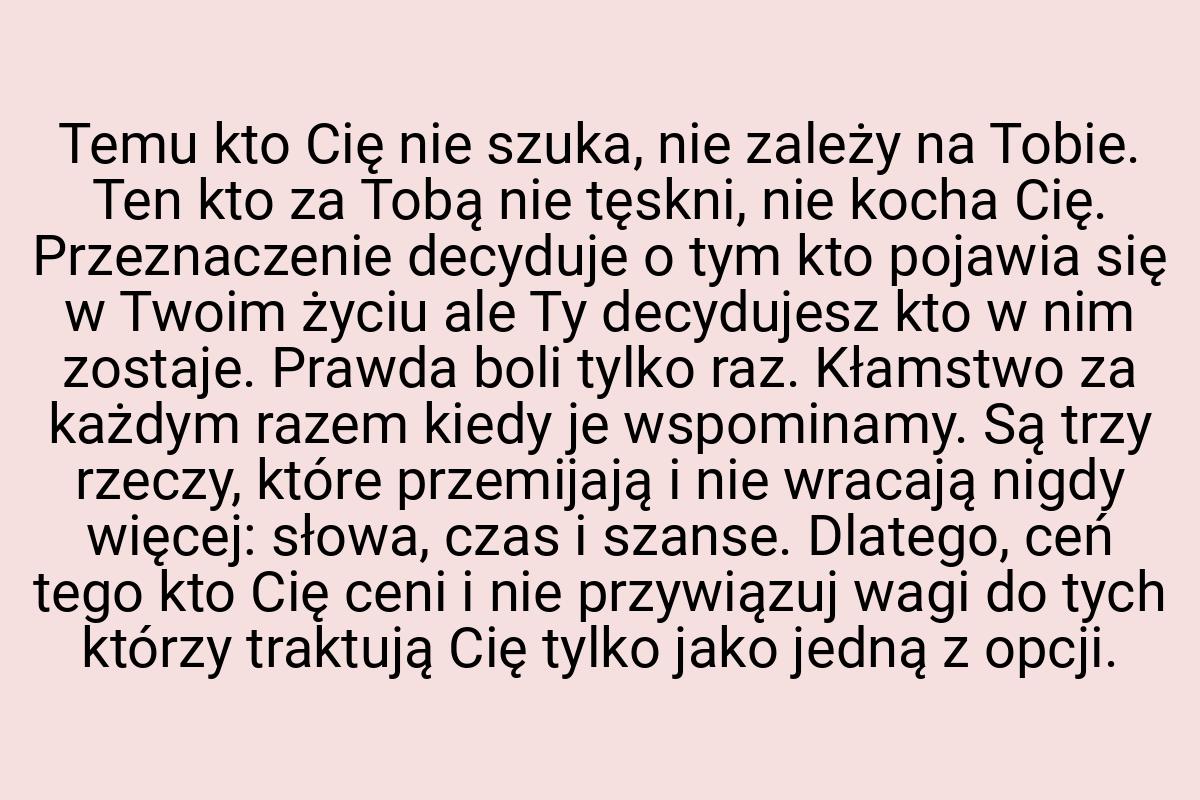 Temu kto Cię nie szuka, nie zależy na Tobie. Ten kto za Tobą nie tęskni, nie kocha Cię. Przeznaczenie decyduje o tym kto pojawia się w Twoim życiu ale Ty decydujesz kto w nim zostaje. Prawda boli tylko raz. Kłamstwo za każdym razem kiedy je wspominamy. Są trzy rzeczy, które przemijają i nie wracają nigdy więcej: słowa, czas i szanse. Dlatego, ceń tego kto Cię ceni i nie przywiązuj wagi do tych którzy traktują Cię tylko jako jedną z opcji.